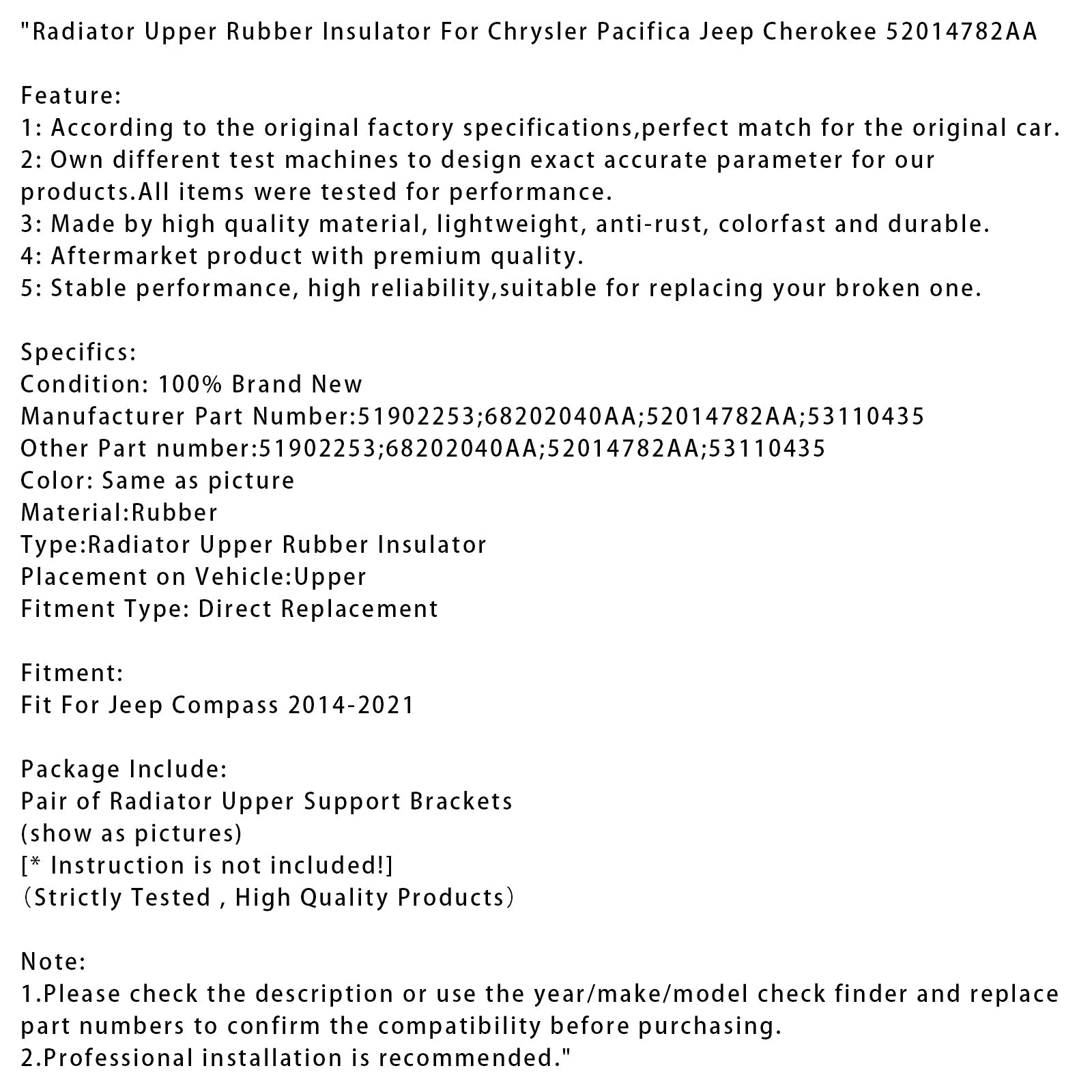 "Radiator Upper Rubber Insulator For Chrysler Pacifica Jeep Cherokee 52014782AA

Feature:
1: According to the original factory specifications,perfect match for the original car.
2: Own different test machines to design exact accurate parameter for our products.All items were tested for performance.
3: Made by high quality material, lightweight, anti-rust, colorfast and durable.
4: Aftermarket product with premium quality.
5: Stable performance, high reliability,suitable for replacing your broken one.

Specifics:
Condition: 100% Brand New
Manufacturer Part Number:51902253;68202040AA;52014782AA;53110435
Other Part number:51902253;68202040AA;52014782AA;53110435
Color: Same as picture
Material:Rubber
Type:Radiator Upper Rubber Insulator
Placement on Vehicle:Upper
Fitment Type: Direct Replacement

Fitment:
Fit For Jeep Compass 2014-2021

Package Include:
Pair of Radiator Upper Support Brackets
(show as pictures)
[* Instruction is not included!]
（Strictly Tested , High Quality Products）

Note:
1.Please check the description or use the year/make/model check finder and replace part numbers to confirm the compatibility before purchasing.
2.Professional installation is recommended."